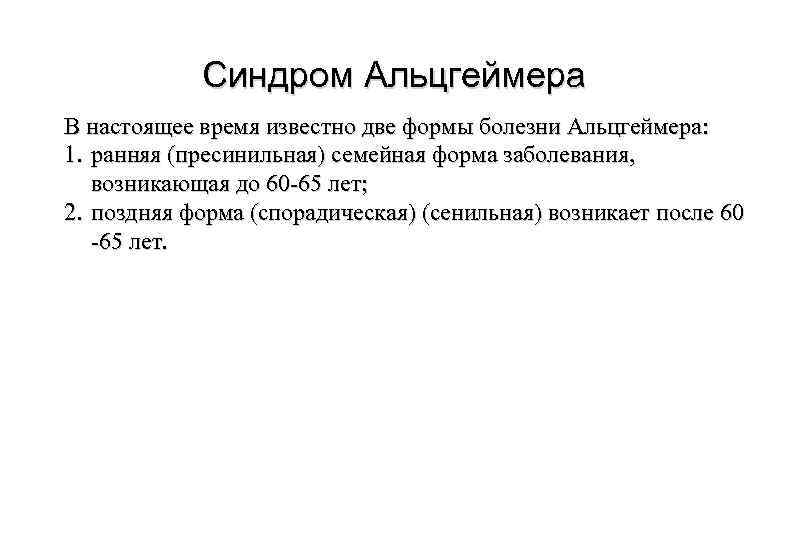 Синдром Альцгеймера

В настоящее время известно две формы болезни Альцгеймера:

1. ранняя (пресинильная) семейная форма заболевания, возникающая до 60-65 лет;
2. поздняя форма (спорадическая) (сенильная) возникает после 60 -65 лет.